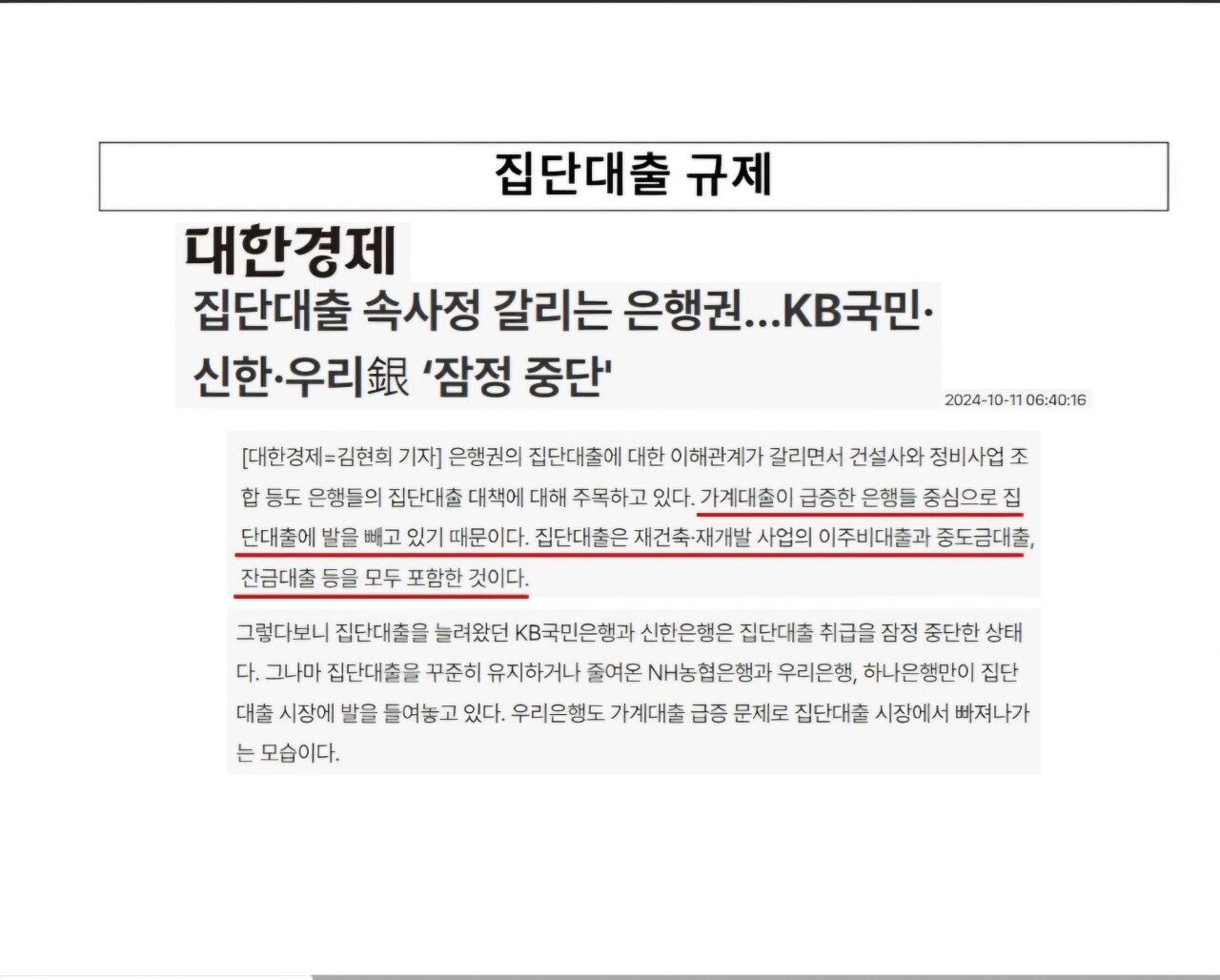 집단대출 규제

대한경제

집단대출 속사정 갈리는 은행권…KB국민·신한·우리銀 '잠정 중단'

2024-10-11 06:40:16

[대한경제=김현희 기자] 은행권의 집단대출에 대한 이해관계가 갈리면서 건설사와 정비사업 조합 등도 은행들의 집단대출 대책에 대해 주목하고 있다. 가계대출이 급증한 은행들 중심으로 집단대출에 발을 빼고 있기 때문이다. 집단대출은 재건축·재개발 사업의 이주비대출과 중도금대출, 잔금대출 등을 모두 포함한 것이다.

그렇다보니 집단대출을 늘려왔던 KB국민은행과 신한은행은 집단대출 취급을 잠정 중단한 상태다. 그나마 집단대출을 꾸준히 유지하거나 줄여온 NH농협은행과 우리은행, 하나은행만이 집단대출 시장에 발을 들여놓고 있다. 우리은행도 가계대출 급증 문제로 집단대출 시장에서 빠져나가는 모습이다.